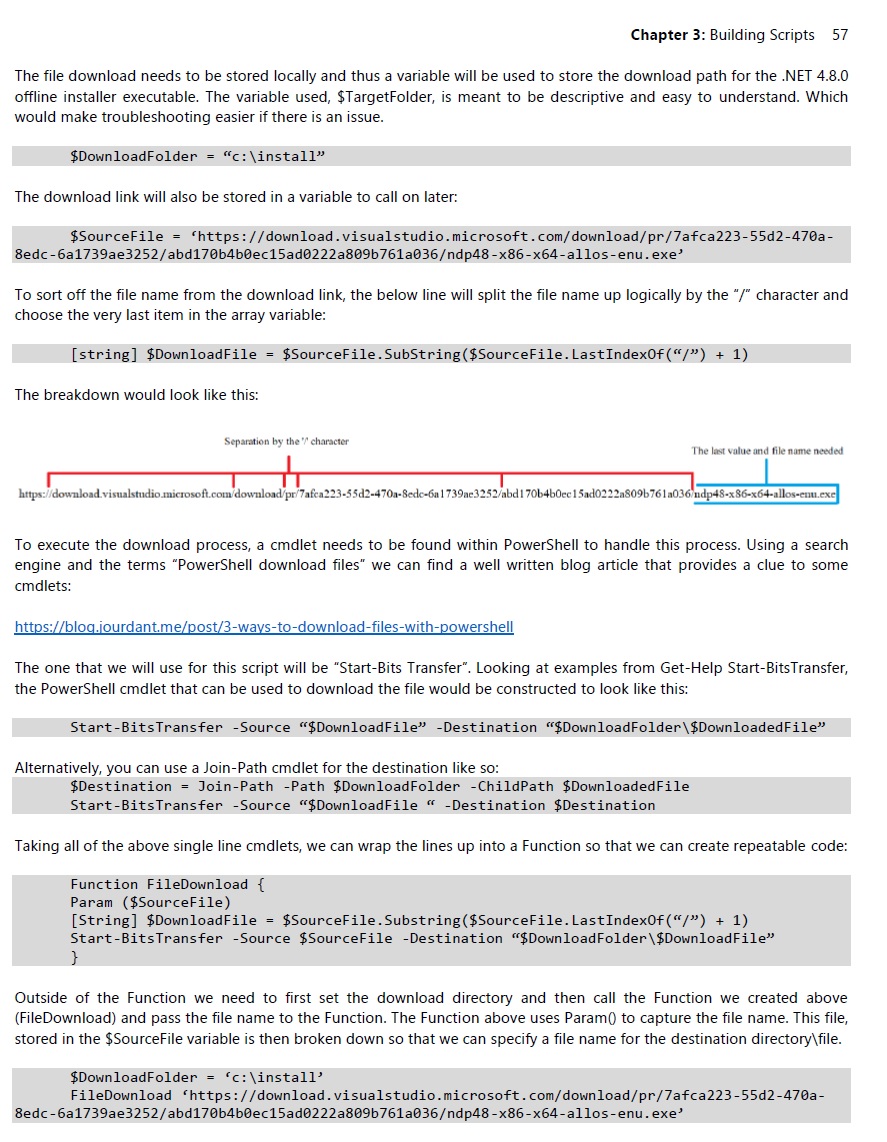 **Chapter 3:** Building Scripts 57

The file download needs to be stored locally and thus a variable will be used to store the download path for the .NET 4.8.0 offline installer executable. The variable used, $TargetFolder, is meant to be descriptive and easy to understand. Which would make troubleshooting easier if there is an issue.

$DownloadFolder = “c:\install”

The download link will also be stored in a variable to call on later:

$SourceFile = ‘https://download.visualstudio.microsoft.com/download/pr/7afca223-55d2-470a-8edc-6a1739ae3252/abd170b4b0ec15ad0222a809b761a036/ndp48-x86-x64-allos-enu.exe’

To sort off the file name from the download link, the below line will split the file name up logically by the “/” character and choose the very last item in the array variable:

[string] $DownloadFile = $SourceFile.SubString($SourceFile.LastIndexOf(“/”) + 1)

The breakdown would look like this:

Separation by the '/' character

The last value and file name needed

https://download.visualstudio.microsoft.com/download/pr/7afca223-55d2-470a-8edc-6a1739ae3252/abd170b4b0ec15ad0222a809b761a036/ndp48-x86-x64-allos-enu.exe

To execute the download process, a cmdlet needs to be found within PowerShell to handle this process. Using a search engine and the terms “PowerShell download files” we can find a well written blog article that provides a clue to some cmdlets:

https://blog.jourdant.me/post/3-ways-to-download-files-with-powershell

The one that we will use for this script will be “Start-Bits Transfer”. Looking at examples from Get-Help Start-BitsTransfer, the PowerShell cmdlet that can be used to download the file would be constructed to look like this:

Start-BitsTransfer -Source “$DownloadFile” -Destination “$DownloadFolder\$DownloadedFile”

Alternatively, you can use a Join-Path cmdlet for the destination like so:
$Destination = Join-Path -Path $DownloadFolder -ChildPath $DownloadedFile
Start-BitsTransfer -Source “$DownloadFile “ -Destination $Destination

Taking all of the above single line cmdlets, we can wrap the lines up into a Function so that we can create repeatable code:

Function FileDownload {
Param ($SourceFile)
[String] $DownloadFile = $SourceFile.Substring($SourceFile.LastIndexOf(“/”) + 1)
Start-BitsTransfer -Source $SourceFile -Destination “$DownloadFolder\$DownloadFile”
}

Outside of the Function we need to first set the download directory and then call the Function we created above (FileDownload) and pass the file name to the Function. The Function above uses Param() to capture the file name. This file, stored in the $SourceFile variable is then broken down so that we can specify a file name for the destination directory\file.

$DownloadFolder = ‘c:\install’
FileDownload ‘https://download.visualstudio.microsoft.com/download/pr/7afca223-55d2-470a-8edc-6a1739ae3252/abd170b4b0ec15ad0222a809b761a036/ndp48-x86-x64-allos-enu.exe’